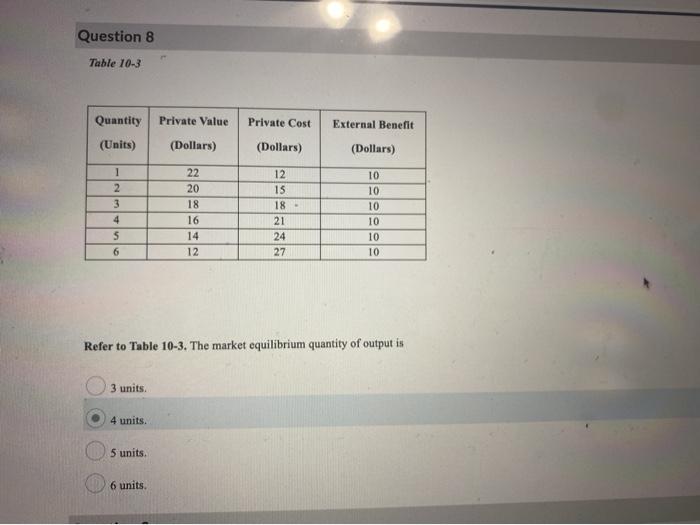 Question 8

Table 10-3

| Quantity (Units) | Private Value (Dollars) | Private Cost (Dollars) | External Benefit (Dollars) |
|---|---|---|---|
| 1 | 22 | 12 | 10 |
| 2 | 20 | 15 | 10 |
| 3 | 18 | 18 | 10 |
| 4 | 16 | 21 | 10 |
| 5 | 14 | 24 | 10 |
| 6 | 12 | 27 | 10 |

Refer to Table 10-3. The market equilibrium quantity of output is

3 units.

4 units.

5 units.

6 units.